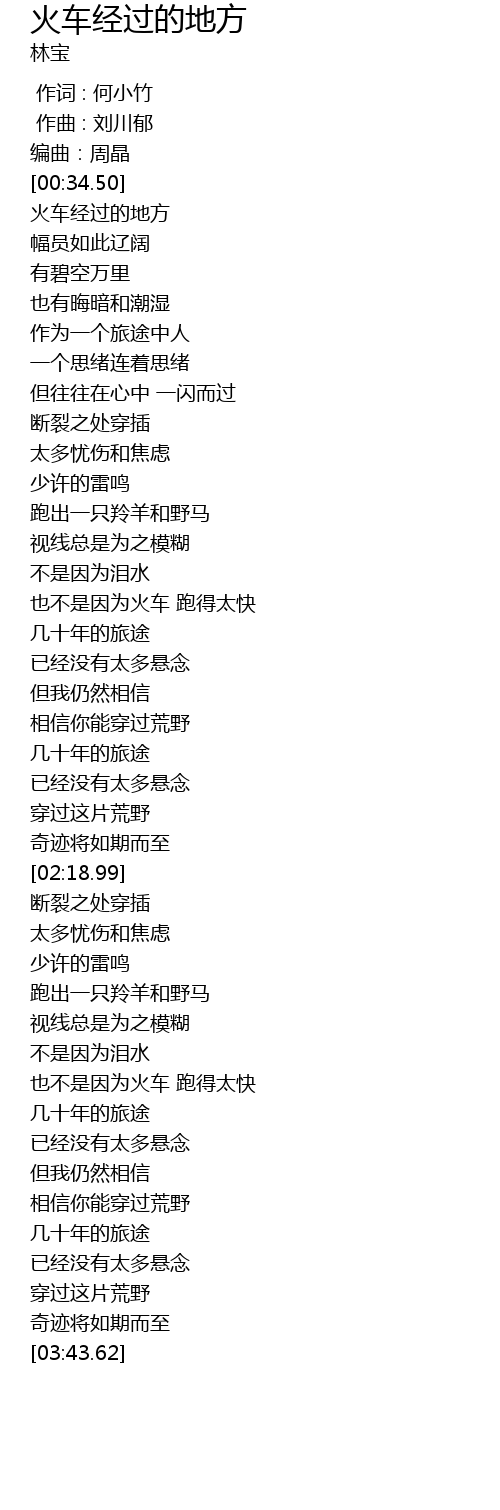 火车经过的地方
林宝

作词 : 何小竹
作曲 : 刘川郁
编曲 : 周晶
[00:34.50]
火车经过的地方
幅员如此辽阔
有碧空万里
也有晦暗和潮湿
作为一个旅途中人
一个思绪连着思绪
但往往在心中 一闪而过
断裂之处穿插
太多忧伤和焦虑
少许的雷鸣
跑出一只羚羊和野马
视线总是为之模糊
不是因为泪水
也不是因为火车 跑得太快
几十年的旅途
已经没有太多悬念
但我仍然相信
相信你能穿过荒野
几十年的旅途
已经没有太多悬念
穿过这片荒野
奇迹将如期而至
[02:18.99]
断裂之处穿插
太多忧伤和焦虑
少许的雷鸣
跑出一只羚羊和野马
视线总是为之模糊
不是因为泪水
也不是因为火车 跑得太快
几十年的旅途
已经没有太多悬念
但我仍然相信
相信你能穿过荒野
几十年的旅途
已经没有太多悬念
穿过这片荒野
奇迹将如期而至
[03:43.62]